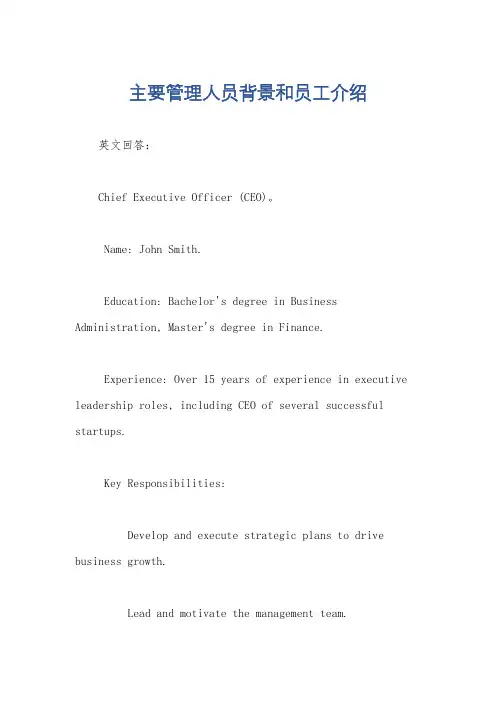 主要管理人员背景和员工介绍

英文回答：

Chief Executive Officer (CEO)。

Name: John Smith.

Education: Bachelor's degree in Business Administration, Master's degree in Finance.

Experience: Over 15 years of experience in executive leadership roles, including CEO of several successful startups.

Key Responsibilities:

Develop and execute strategic plans to drive business growth.

Lead and motivate the management team.